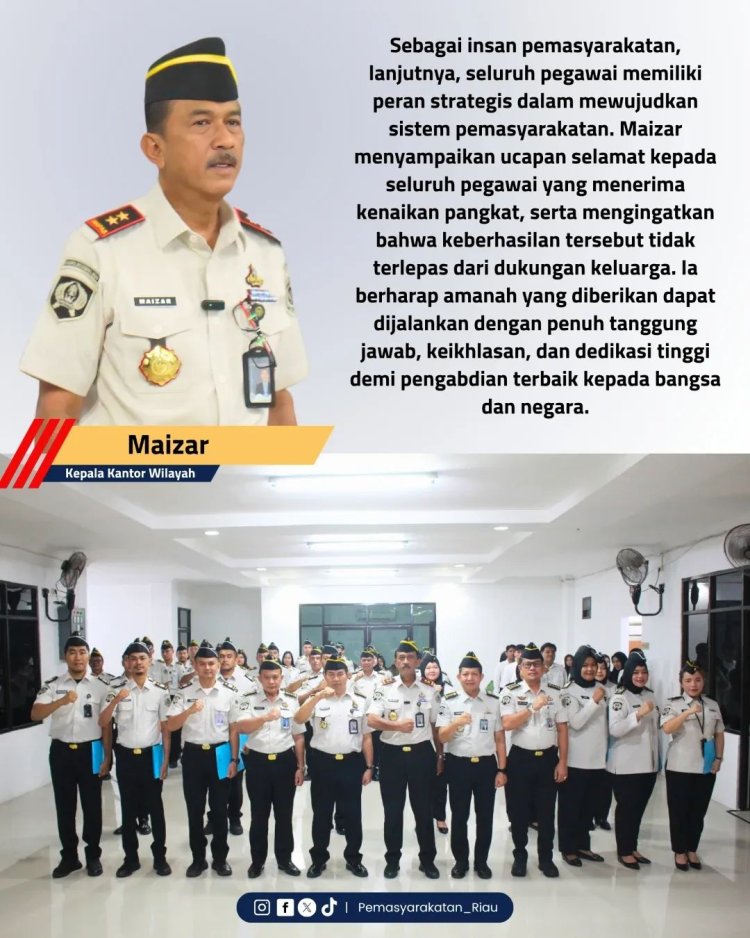 Sebagai insan pemasyarakatan, lanjutnya, seluruh pegawai memiliki peran strategis dalam mewujudkan sistem pemasyarakatan. Maizar menyampaikan ucapan selamat kepada seluruh pegawai yang menerima kenaikan pangkat, serta mengingatkan bahwa keberhasilan tersebut tidak terlepas dari dukungan keluarga. Ia berharap amanah yang diberikan dapat dijalankan dengan penuh tanggung jawab, keikhlasan, dan dedikasi tinggi demi pengabdian terbaik kepada bangsa dan negara.

MAIZAR

Maizar
Kepala Kantor Wilayah

| Pemasyarakatan_Riau